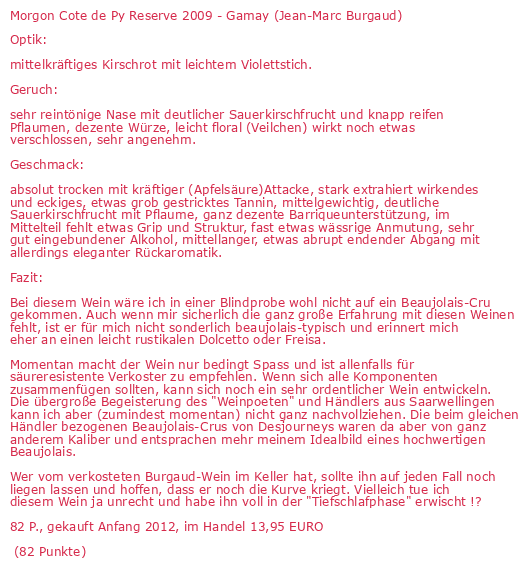 Morgon Cote de Py Reserve 2009 - Gamay (Jean-Marc Burgaud)

Optik:

mittelkräftiges Kirschrot mit leichtem Violettstich.

Geruch:

sehr reintönige Nase mit deutlicher Sauerkirschfrucht und knapp reifen Pflaumen, dezente Würze, leicht floral (Veilchen) wirkt noch etwas verschlossen, sehr angenehm.

Geschmack:

absolut trocken mit kräftiger (Apfelsäure)Attacke, stark extrahiert wirkendes und eckiges, etwas grob gestricktes Tannin, mittelgewichtig, deutliche Sauerkirschfrucht mit Pflaume, ganz dezente Barriqueunterstützung, im Mittelteil fehlt etwas Grip und Struktur, fast etwas wässrige Anmutung, sehr gut eingebundener Alkohol, mittellanger, etwas abrupt endender Abgang mit allerdings eleganter Rückaromatik.

Fazit:

Bei diesem Wein wäre ich in einer Blindprobe wohl nicht auf ein Beaujolais-Cru gekommen. Auch wenn mir sicherlich die ganz große Erfahrung mit diesen Weinen fehlt, ist er für mich nicht sonderlich beaujolais-typisch und erinnert mich eher an einen leicht rustikalen Dolcetto oder Freisa.

Momentan macht der Wein nur bedingt Spass und ist allenfalls für säureresistente Verkoster zu empfehlen. Wenn sich alle Komponenten zusammenfügen sollten, kann sich noch ein sehr ordentlicher Wein entwickeln. Die übergroße Begeisterung des "Weinpoeten" und Händlers aus Saarwellingen kann ich aber (zumindest momentan) nicht ganz nachvollziehen. Die beim gleichen Händler bezogenen Beaujolais-Crus von Desjourneys waren da aber von ganz anderem Kaliber und entsprachen mehr meinem Idealbild eines hochwertigen Beaujolais.

Wer vom verkosteten Burgaud-Wein im Keller hat, sollte ihn auf jeden Fall noch liegen lassen und hoffen, dass er noch die Kurve kriegt. Vielleich tue ich diesem Wein ja unrecht und habe ihn voll in der "Tiefschlafphase" erwischt !?

82 P., gekauft Anfang 2012, im Handel 13,95 EURO

(82 Punkte)